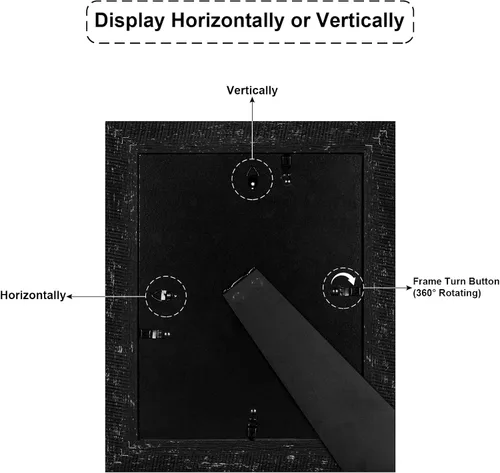 Display Horizontally or Vertically

Vertically

Horizontally

Frame Turn Button (360° Rotating)